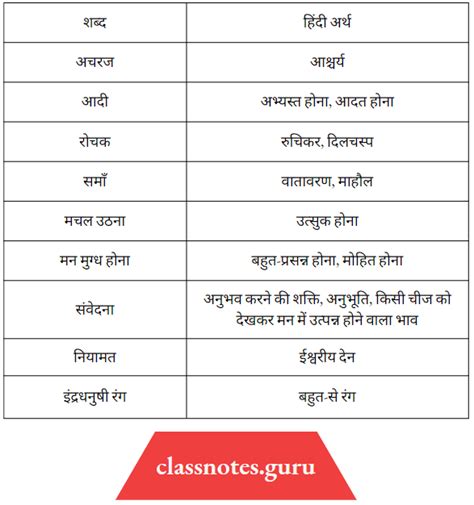 | शब्द | हिंदी अर्थ |
|---|---|
| अचरज | आश्चर्य |
| आदी | अभ्यस्त होना, आदत होना |
| रोचक | रुचिकर, दिलचस्प |
| समाँ | वातावरण, माहौल |
| मचल उठना | उत्सुक होना |
| मन मुग्ध होना | बहुत-प्रसन्न होना, मोहित होना |
| संवेदना | अनुभव करने की शक्ति, अनुभूति, किसी चीज को देखकर मन में उत्पन्न होने वाला भाव |
| नियामत | ईश्वरीय देन |
| इंद्रधनुषी रंग | बहुत-से रंग |

classnotes.guru